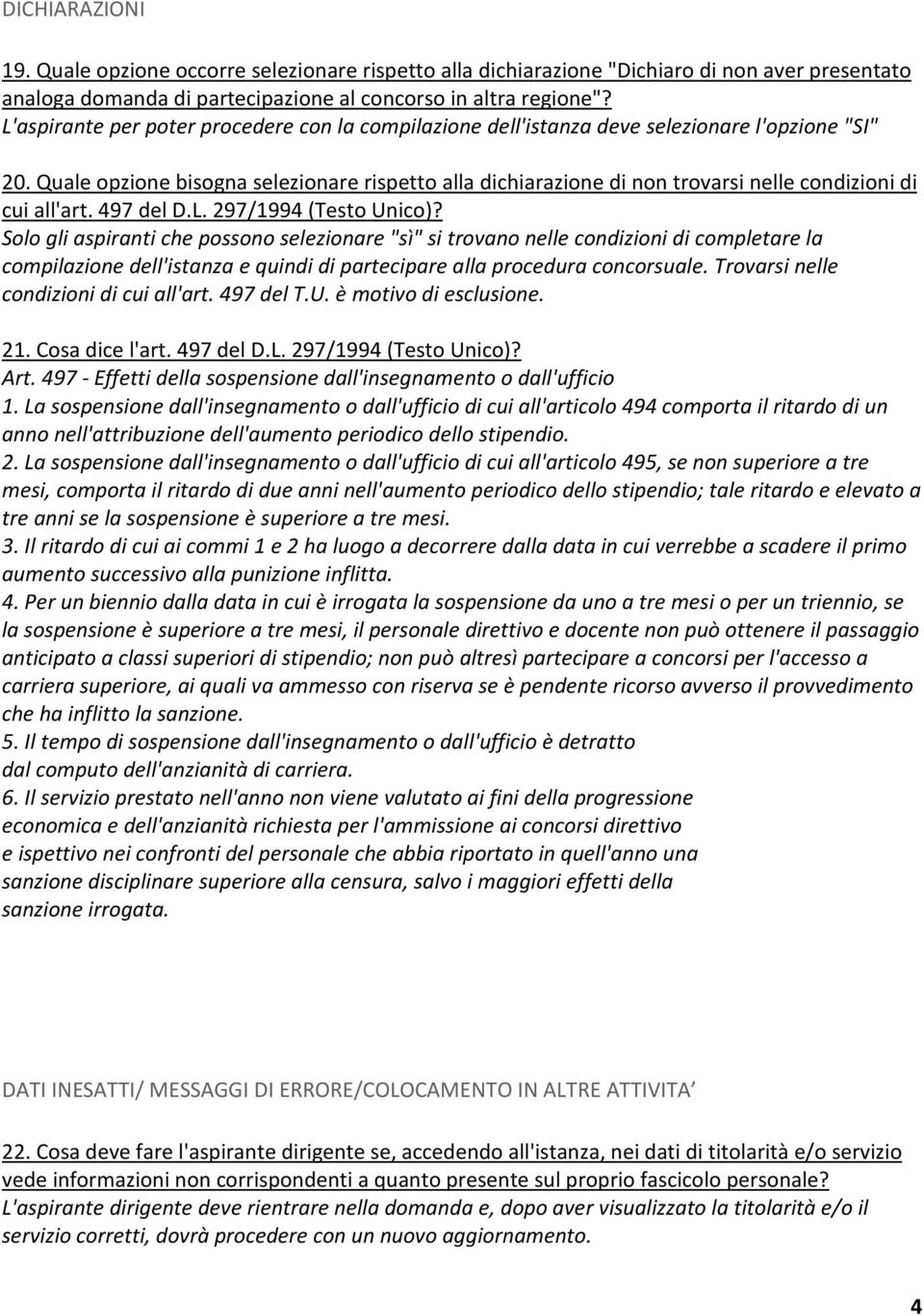 DICHIARAZIONI

19. Quale opzione occorre selezionare rispetto alla dichiarazione "Dichiaro di non aver presentato analoga domanda di partecipazione al concorso in altra regione"?
L'aspirante per poter procedere con la compilazione dell'istanza deve selezionare l'opzione "SI"

20. Quale opzione bisogna selezionare rispetto alla dichiarazione di non trovarsi nelle condizioni di cui all'art. 497 del D.L. 297/1994 (Testo Unico)?
Solo gli aspiranti che possono selezionare "sì" si trovano nelle condizioni di completare la compilazione dell'istanza e quindi di partecipare alla procedura concorsuale. Trovarsi nelle condizioni di cui all'art. 497 del T.U. è motivo di esclusione.

21. Cosa dice l'art. 497 del D.L. 297/1994 (Testo Unico)?
Art. 497 - Effetti della sospensione dall'insegnamento o dall'ufficio
1. La sospensione dall'insegnamento o dall'ufficio di cui all'articolo 494 comporta il ritardo di un anno nell'attribuzione dell'aumento periodico dello stipendio.
2. La sospensione dall'insegnamento o dall'ufficio di cui all'articolo 495, se non superiore a tre mesi, comporta il ritardo di due anni nell'aumento periodico dello stipendio; tale ritardo e elevato a tre anni se la sospensione è superiore a tre mesi.
3. Il ritardo di cui ai commi 1 e 2 ha luogo a decorrere dalla data in cui verrebbe a scadere il primo aumento successivo alla punizione inflitta.
4. Per un biennio dalla data in cui è irrogata la sospensione da uno a tre mesi o per un triennio, se la sospensione è superiore a tre mesi, il personale direttivo e docente non può ottenere il passaggio anticipato a classi superiori di stipendio; non può altresì partecipare a concorsi per l'accesso a carriera superiore, ai quali va ammesso con riserva se è pendente ricorso avverso il provvedimento che ha inflitto la sanzione.
5. Il tempo di sospensione dall'insegnamento o dall'ufficio è detratto dal computo dell'anzianità di carriera.
6. Il servizio prestato nell'anno non viene valutato ai fini della progressione economica e dell'anzianità richiesta per l'ammissione ai concorsi direttivo e ispettivo nei confronti del personale che abbia riportato in quell'anno una sanzione disciplinare superiore alla censura, salvo i maggiori effetti della sanzione irrogata.

DATI INESATTI/ MESSAGGI DI ERRORE/COLOCAMENTO IN ALTRE ATTIVITA'

22. Cosa deve fare l'aspirante dirigente se, accedendo all'istanza, nei dati di titolarità e/o servizio vede informazioni non corrispondenti a quanto presente sul proprio fascicolo personale?
L'aspirante dirigente deve rientrare nella domanda e, dopo aver visualizzato la titolarità e/o il servizio corretti, dovrà procedere con un nuovo aggiornamento.

4